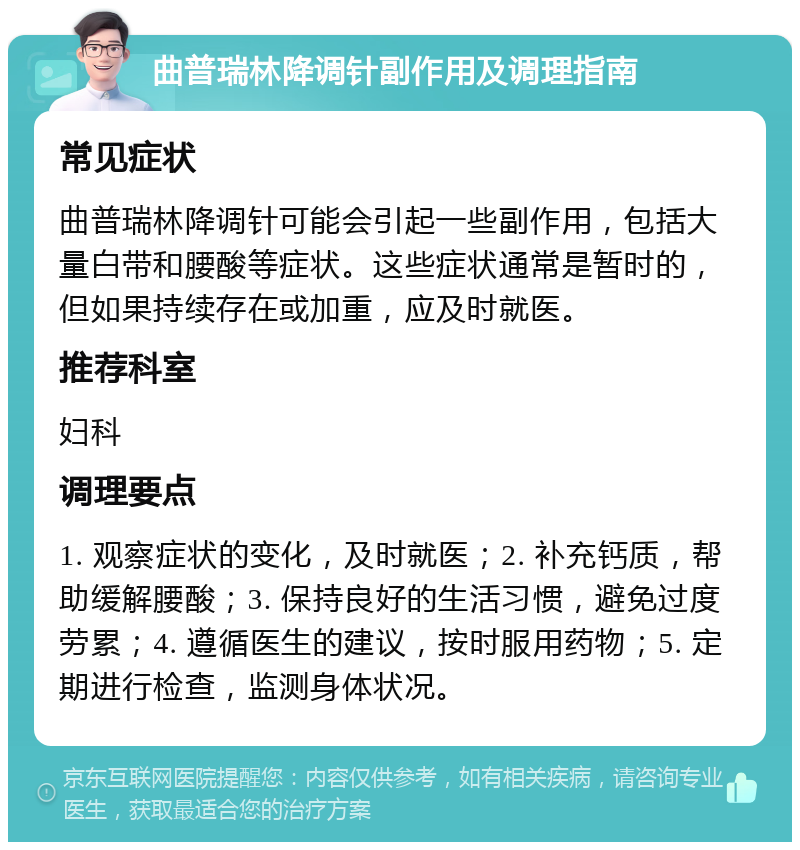 曲普瑞林降调针副作用及调理指南

常见症状

曲普瑞林降调针可能会引起一些副作用，包括大量白带和腰酸等症状。这些症状通常是暂时的，但如果持续存在或加重，应及时就医。

推荐科室

妇科

调理要点

1. 观察症状的变化，及时就医；2. 补充钙质，帮助缓解腰酸；3. 保持良好的生活习惯，避免过度劳累；4. 遵循医生的建议，按时服用药物；5. 定期进行检查，监测身体状况。

京东互联网医院提醒您：内容仅供参考，如有相关疾病，请咨询专业医生，获取最适合您的治疗方案